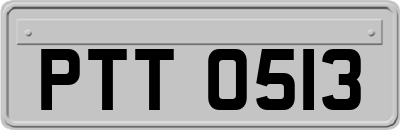 PTT 0513